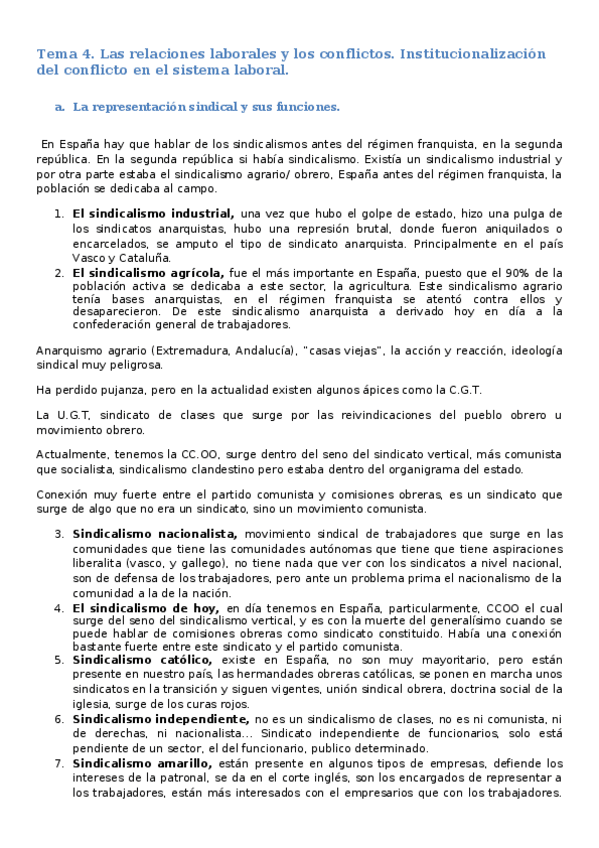 Tema 4. Las relaciones laborales y los conflictos. Institucionalización del conflicto en el sistema laboral.

a. La representación sindical y sus funciones.

En España hay que hablar de los sindicalismos antes del régimen franquista, en la segunda república. En la segunda república si había sindicalismo. Existía un sindicalismo industrial y por otra parte estaba el sindicalismo agrario/ obrero, España antes del régimen franquista, la población se dedicaba al campo.

1. **El sindicalismo industrial,** una vez que hubo el golpe de estado, hizo una pulga de los sindicatos anarquistas, hubo una represión brutal, donde fueron aniquilados o encarcelados, se amputo el tipo de sindicato anarquista. Principalmente en el país Vasco y Cataluña.
2. **El sindicalismo agrícola,** fue el más importante en España, puesto que el 90% de la población activa se dedicaba a este sector, la agricultura. Este sindicalismo agrario tenía bases anarquistas, en el régimen franquista se atentó contra ellos y desaparecieron. De este sindicalismo anarquista a derivado hoy en día a la confederación general de trabajadores.

Anarquismo agrario (Extremadura, Andalucía), "casas viejas", la acción y reacción, ideología sindical muy peligrosa.

Ha perdido pujanza, pero en la actualidad existen algunos ápices como la C.G.T.

La U.G.T, sindicato de clases que surge por las reivindicaciones del pueblo obrero u movimiento obrero.

Actualmente, tenemos la CC.OO, surge dentro del seno del sindicato vertical, más comunista que socialista, sindicalismo clandestino pero estaba dentro del organigrama del estado.

Conexión muy fuerte entre el partido comunista y comisiones obreras, es un sindicato que surge de algo que no era un sindicato, sino un movimiento comunista.

3. **Sindicalismo nacionalista,** movimiento sindical de trabajadores que surge en las comunidades que tiene las comunidades autónomas que tiene que tiene aspiraciones liberalita (vasco, y gallego), no tiene nada que ver con los sindicatos a nivel nacional, son de defensa de los trabajadores, pero ante un problema prima el nacionalismo de la comunidad a la de la nación.
4. **El sindicalismo de hoy,** en día tenemos en España, particularmente, CCOO el cual surge del seno del sindicalismo vertical, y es con la muerte del generalísimo cuando se puede hablar de comisiones obreras como sindicato constituido. Había una conexión bastante fuerte entre este sindicato y el partido comunista.
5. **Sindicalismo católico,** existe en España, no son muy mayoritario, pero están presente en nuestro país, las hermandades obreras católicas, se ponen en marcha unos sindicatos en la transición y siguen vigentes, unión sindical obrera, doctrina social de la iglesia, surge de los curas rojos.
6. **Sindicalismo independiente,** no es un sindicalismo de clases, no es ni comunista, ni de derechas, ni nacionalista... Sindicato independiente de funcionarios, solo está pendiente de un sector, el del funcionario, publico determinado.
7. **Sindicalismo amarillo,** están presente en algunos tipos de empresas, defiende los intereses de la patronal, se da en el corte inglés, son los encargados de representar a los trabajadores, están más interesados con el empresarios que con los trabajadores.